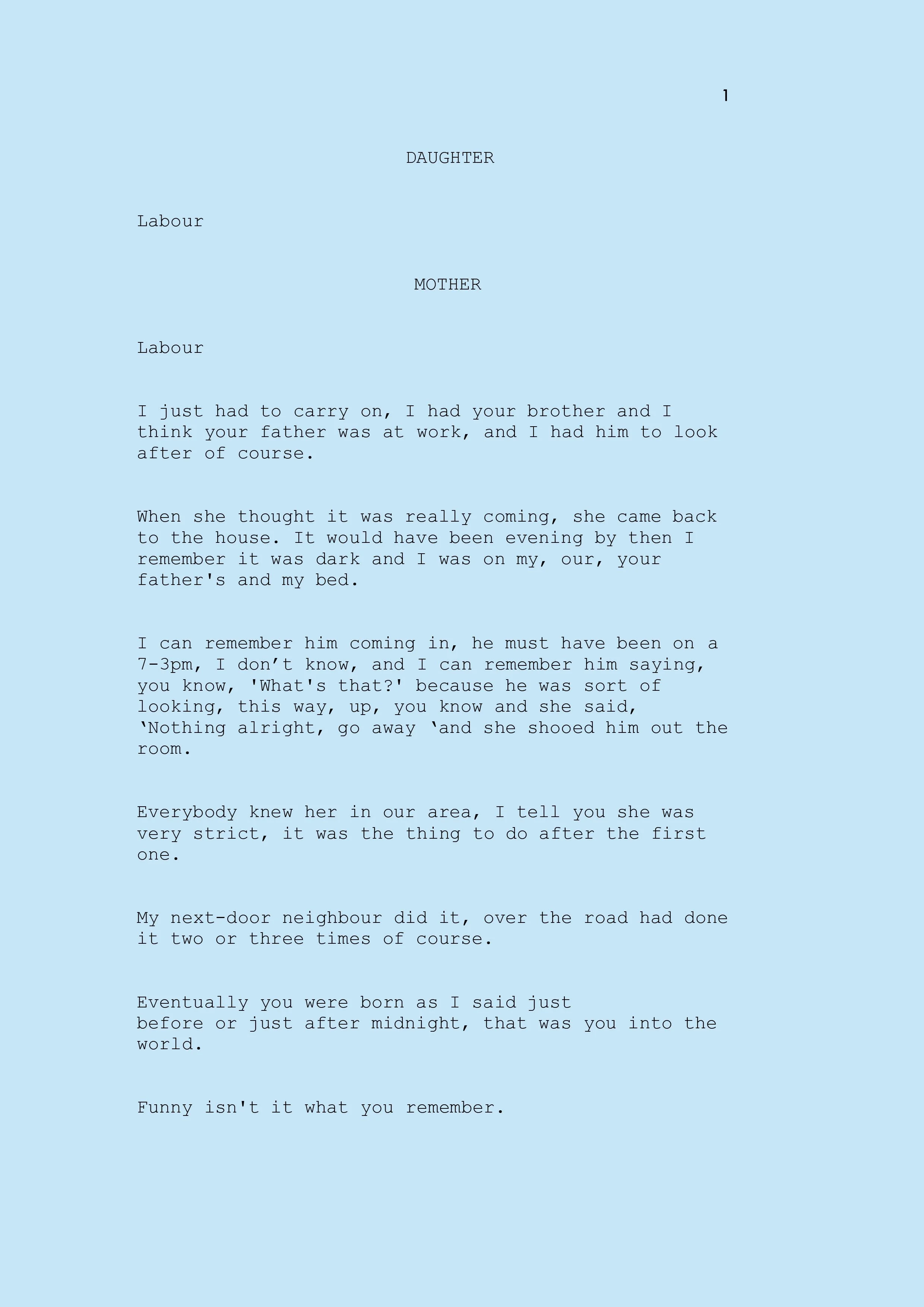 1

DAUGHTER

Labour

MOTHER

Labour

I just had to carry on, I had your brother and I think your father was at work, and I had him to look after of course.

When she thought it was really coming, she came back to the house. It would have been evening by then I remember it was dark and I was on my, our, your father's and my bed.

I can remember him coming in, he must have been on a 7-3pm, I don’t know, and I can remember him saying, you know, 'What's that?' because he was sort of looking, this way, up, you know and she said, ‘Nothing alright, go away ‘and she shooed him out the room.

Everybody knew her in our area, I tell you she was very strict, it was the thing to do after the first one.

My next-door neighbour did it, over the road had done it two or three times of course.

Eventually you were born as I said just before or just after midnight, that was you into the world.

Funny isn't it what you remember.